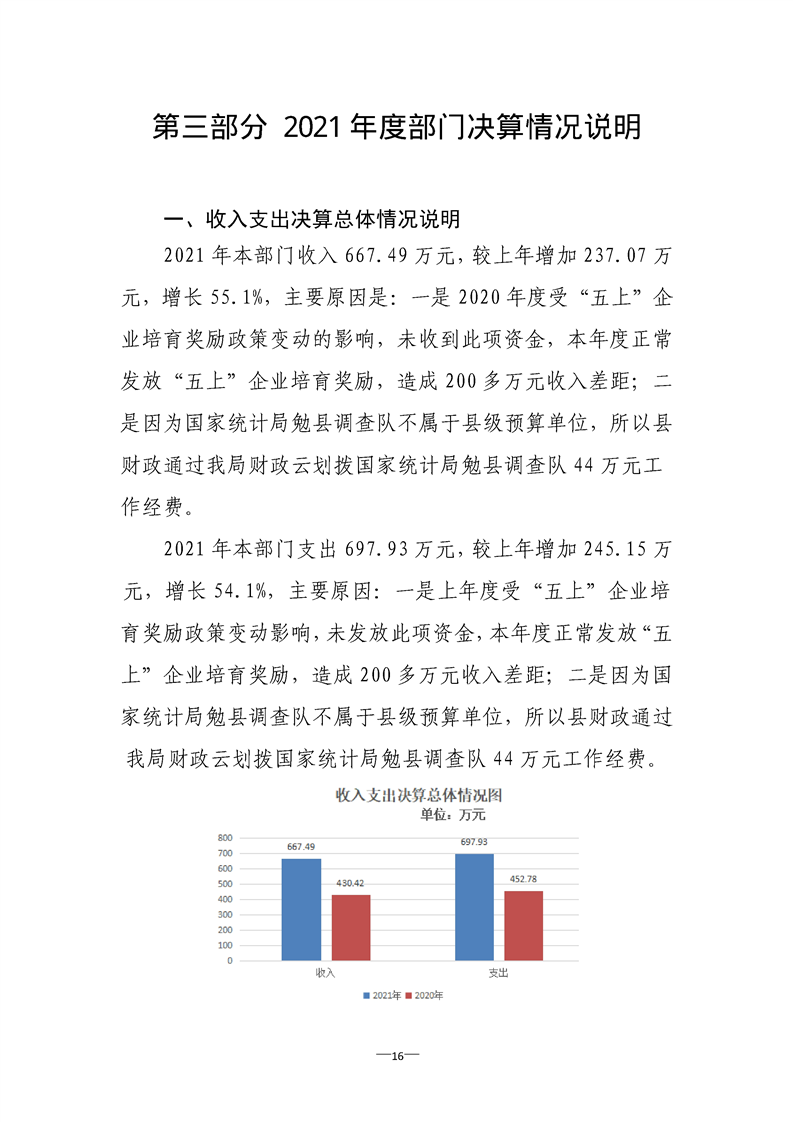 第三部分 2021年度部门决算情况说明

一、收入支出决算总体情况说明

2021年本部门收入667.49万元，较上年增加237.07万元，增长55.1%，主要原因是：一是2020年度受“五上”企业培育奖励政策变动的影响，未收到此项资金，本年度正常发放“五上”企业培育奖励，造成200多万元收入差距；二是因为国家统计局勉县调查队不属于县级预算单位，所以县财政通过我局财政云划拨国家统计局勉县调查队44万元工作经费。

2021年本部门支出697.93万元，较上年增加245.15万元，增长54.1%，主要原因：一是上年度受“五上”企业培育奖励政策变动影响，未发放此项资金，本年度正常发放“五上”企业培育奖励，造成200多万元收入差距；二是因为国家统计局勉县调查队不属于县级预算单位，所以县财政通过我局财政云划拨国家统计局勉县调查队44万元工作经费。

收入支出决算总体情况图
单位：万元

800
700
600
500
400
300
200
100
0

667.49
430.42
697.93
452.78

收入
支出

2021年 2020年

—16—